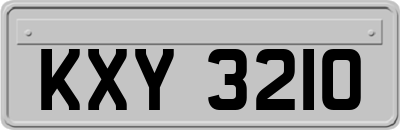 KXY 3210